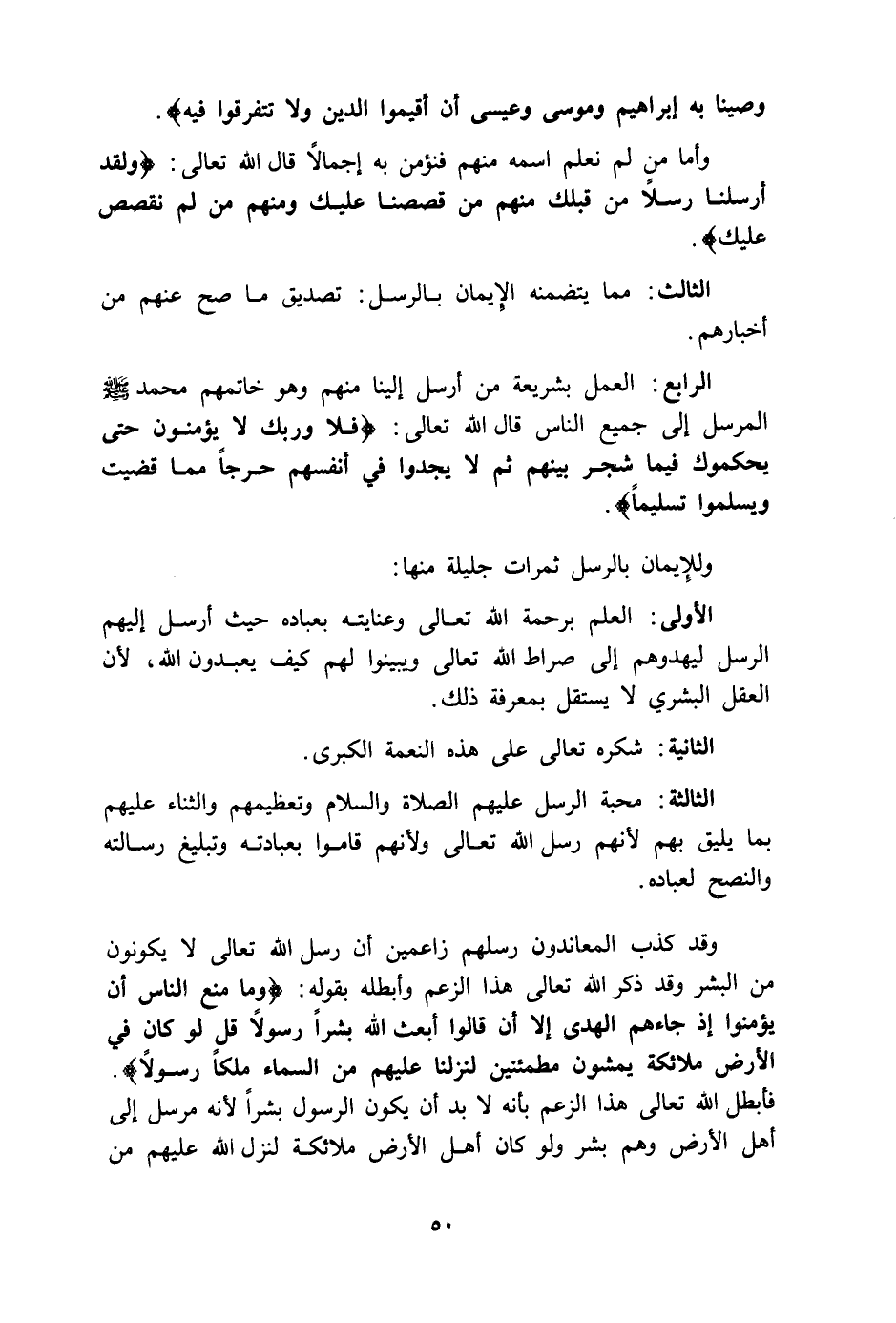 وصينا به إبراهيم وموسى وعيسى أن أقيموا الدين ولا تتفرقوا فيه﴾.

وأما من لم نعلم اسمه منهم فنؤمن به إجمالاً قال الله تعالى: ﴿ولقد أرسلنا رسلاً من قبلك منهم من قصصنا عليك ومنهم من لم نقصص عليك﴾.

الثالث: مما يتضمنه الإيمان بالرسل: تصديق ما صح عنهم من أخبارهم.

الرابع: العمل بشريعة من أرسل إلينا منهم وهو خاتمهم محمد ﷺ المرسل إلى جميع الناس قال الله تعالى: ﴿فلا وربك لا يؤمنون حتى يحكموك فيما شجر بينهم ثم لا يجدوا في أنفسهم حرجاً مما قضيت ويسلموا تسليماً﴾.

وللإيمان بالرسل ثمرات جليلة منها:

الأولى: العلم برحمة الله تعالى وعنايته بعباده حيث أرسل إليهم الرسل ليهدوهم إلى صراط الله تعالى ويبينوا لهم كيف يعبدون الله، لأن العقل البشري لا يستقل بمعرفة ذلك.

الثانية: شكره تعالى على هذه النعمة الكبرى.

الثالثة: محبة الرسل عليهم الصلاة والسلام وتعظيمهم والثناء عليهم بما يليق بهم لأنهم رسل الله تعالى ولأنهم قاموا بعبادته وتبليغ رسالته والنصح لعباده.

وقد كذب المعاندون رسلهم زاعمين أن رسل الله تعالى لا يكونون من البشر وقد ذكر الله تعالى هذا الزعم وأبطله بقوله: ﴿وما منع الناس أن يؤمنوا إذ جاءهم الهدى إلا أن قالوا أبعث الله بشراً رسولاً قل لو كان في الأرض ملائكة يمشون مطمئنين لنزلنا عليهم من السماء ملكاً رسولاً﴾. فأبطل الله تعالى هذا الزعم بأنه لا بد أن يكون الرسول بشراً لأنه مرسل إلى أهل الأرض وهم بشر ولو كان أهل الأرض ملائكة لنزل الله عليهم من

٥٠